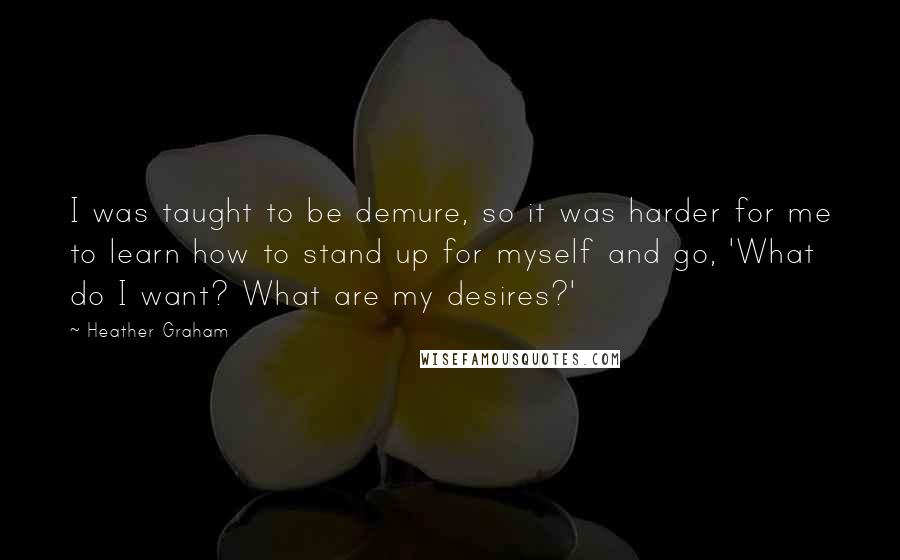 I was taught to be demure, so it was harder for me to learn how to stand up for myself and go, 'What do I want? What are my desires?'

~ Heather Graham

WISEFAMOUSQUOTES.COM